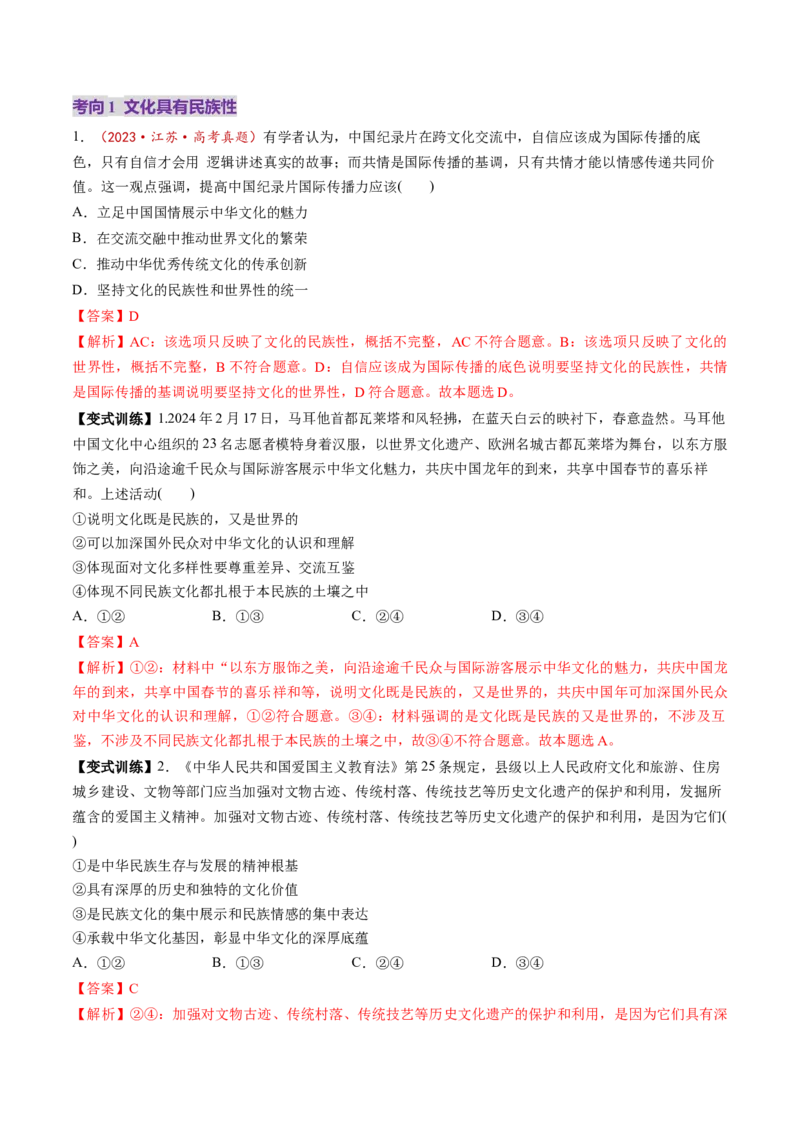 考向1 文化具有民族性

1.（2023·江苏·高考真题）有学者认为，中国纪录片在跨文化交流中，自信应该成为国际传播的底色，只有自信才会用 逻辑讲述真实的故事；而共情是国际传播的基调，只有共情才能以情感传递共同价值。这一观点强调，提高中国纪录片国际传播力应该(　　)

A．立足中国国情展示中华文化的魅力

B．在交流交融中推动世界文化的繁荣

C．推动中华优秀传统文化的传承创新

D．坚持文化的民族性和世界性的统一

【答案】D

【解析】AC：该选项只反映了文化的民族性，概括不完整，AC不符合题意。B：该选项只反映了文化的世界性，概括不完整，B不符合题意。D：自信应该成为国际传播的底色说明要坚持文化的民族性，共情是国际传播的基调说明要坚持文化的世界性，D符合题意。故本题选D。

【变式训练】1.2024年2月17日，马耳他首都瓦莱塔和风轻拂，在蓝天白云的映衬下，春意盎然。马耳他中国文化中心组织的23名志愿者模特身着汉服，以世界文化遗产、欧洲名城古都瓦莱塔为舞台，以东方服饰之美，向沿途逾千民众与国际游客展示中华文化魅力，共庆中国龙年的到来，共享中国春节的喜乐祥和。上述活动(　　)

①说明文化既是民族的，又是世界的

②可以加深国外民众对中华文化的认识和理解

③体现面对文化多样性要尊重差异、交流互鉴

④体现不同民族文化都扎根于本民族的土壤之中

A．①②　　　B．①③　　　C．②④　　　D．③④

【答案】A

【解析】①②：材料中“以东方服饰之美，向沿途逾千民众与国际游客展示中华文化的魅力，共庆中国龙年的到来，共享中国春节的喜乐祥和等，说明文化既是民族的，又是世界的，共庆中国年可加深国外民众对中华文化的认识和理解，①②符合题意。③④：材料强调的是文化既是民族的又是世界的，不涉及互鉴，不涉及不同民族文化都扎根于本民族的土壤之中，故③④不符合题意。故本题选A。

【变式训练】2.《中华人民共和国爱国主义教育法》第25条规定，县级以上人民政府文化和旅游、住房城乡建设、文物等部门应当加强对文物古迹、传统村落、传统技艺等历史文化遗产的保护和利用，发掘所蕴含的爱国主义精神。加强对文物古迹、传统村落、传统技艺等历史文化遗产的保护和利用，是因为它们(　　)

①是中华民族生存与发展的精神根基

②具有深厚的历史和独特的文化价值

③是民族文化的集中展示和民族情感的集中表达

④承载中华文化基因，彰显中华文化的深厚底蕴

A．①②　　　B．①③　　　C．②④　　　D．③④

【答案】C

【解析】②④：加强对文物古迹、传统村落、传统技艺等历史文化遗产的保护和利用，是因为它们具有深